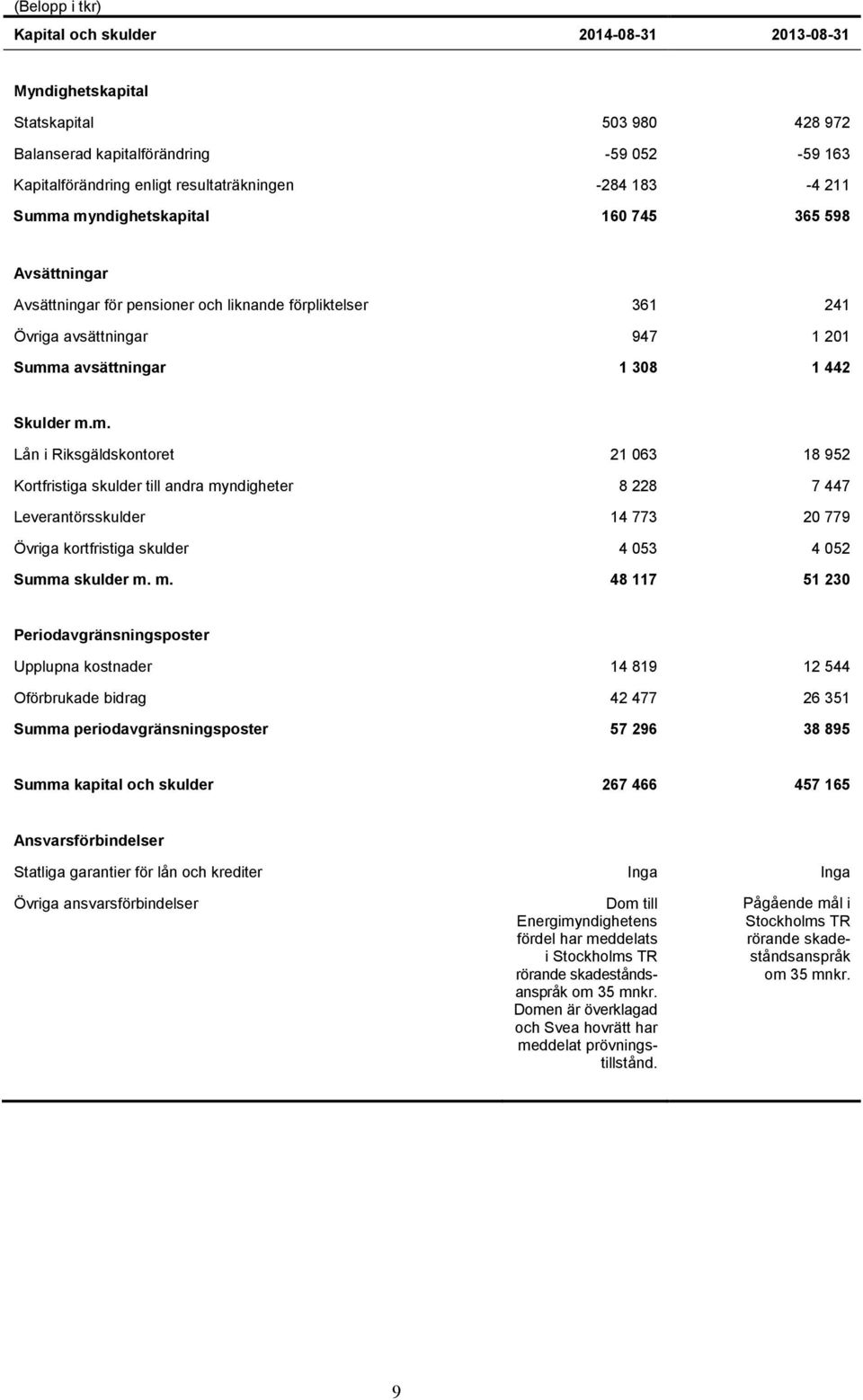 (Belopp i tkr)

| Kapital och skulder | 2014-08-31 | 2013-08-31 |
|---|---|---|
| Myndighetskapital | | |
| Statskapital | 503 980 | 428 972 |
| Balanserad kapitalförändring | -59 052 | -59 163 |
| Kapitalförändring enligt resultaträkningen | -284 183 | -4 211 |
| Summa myndighetskapital | 160 745 | 365 598 |
| Avsättningar | | |
| Avsättningar för pensioner och liknande förpliktelser | 361 | 241 |
| Övriga avsättningar | 947 | 1 201 |
| Summa avsättningar | 1 308 | 1 442 |
| Skulder m.m. | | |
| Lån i Riksgäldskontoret | 21 063 | 18 952 |
| Kortfristiga skulder till andra myndigheter | 8 228 | 7 447 |
| Leverantörsskulder | 14 773 | 20 779 |
| Övriga kortfristiga skulder | 4 053 | 4 052 |
| Summa skulder m. m. | 48 117 | 51 230 |
| Periodavgränsningsposter | | |
| Upplupna kostnader | 14 819 | 12 544 |
| Oförbrukade bidrag | 42 477 | 26 351 |
| Summa periodavgränsningsposter | 57 296 | 38 895 |
| Summa kapital och skulder | 267 466 | 457 165 |
| Ansvarsförbindelser | | |
| Statliga garantier för lån och krediter | Inga | Inga |
| Övriga ansvarsförbindelser | Dom till Energimyndighetens fördel har meddelats i Stockholms TR rörande skadeståndsanspråk om 35 mnkr. Domen är överklagad och Svea hovrätt har meddelat prövningstillstånd. | Pågående mål i Stockholms TR rörande skadeståndsanspråk om 35 mnkr. |

9